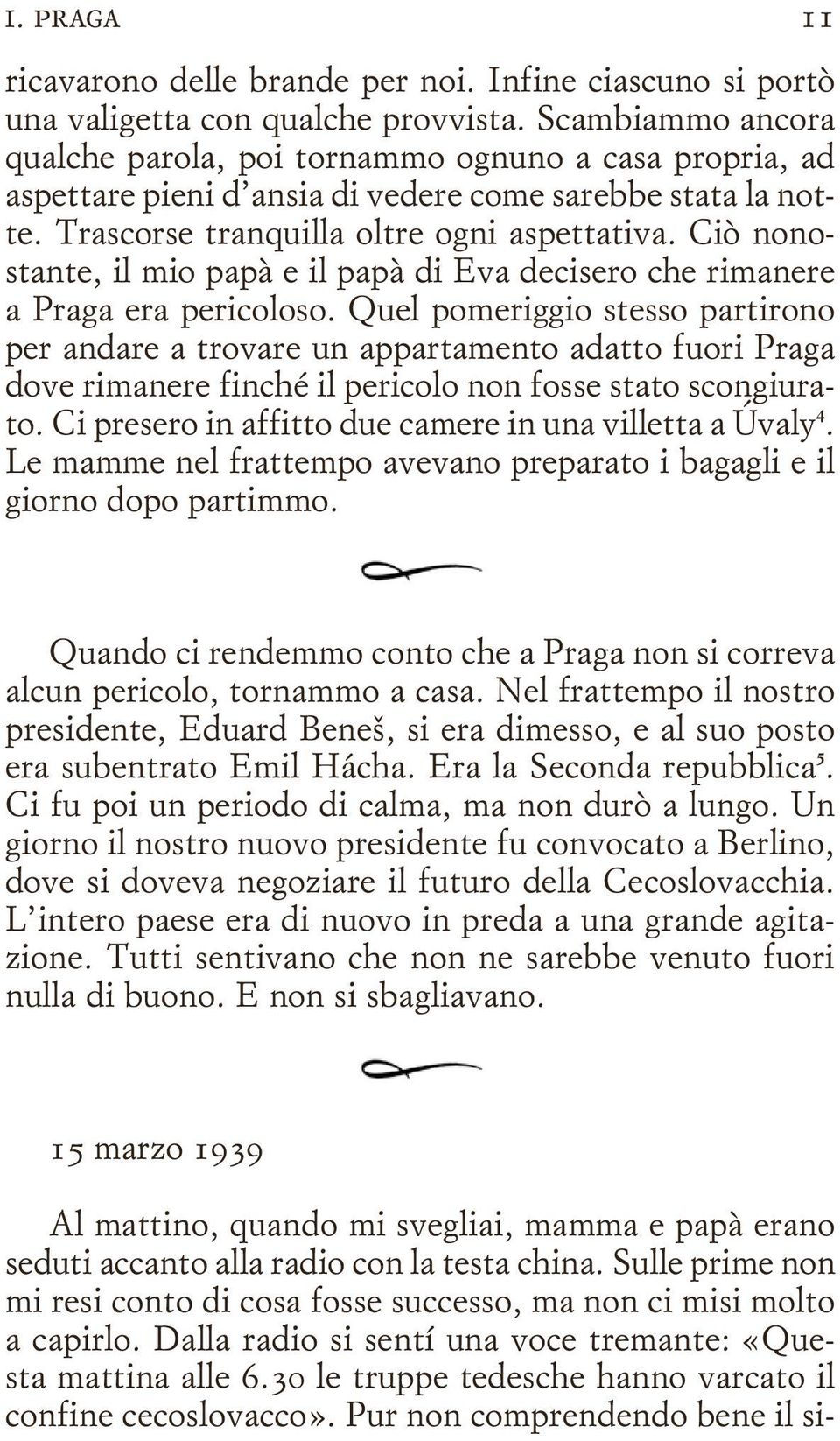 I. PRAGA 11

ricavarono delle brande per noi. Infine ciascuno si portò una valigetta con qualche provvista. Scambiammo ancora qualche parola, poi tornammo ognuno a casa propria, ad aspettare pieni d'ansia di vedere come sarebbe stata la notte. Trascorse tranquilla oltre ogni aspettativa. Ciò nonostante, il mio papà e il papà di Eva decisero che rimanere a Praga era pericoloso. Quel pomeriggio stesso partirono per andare a trovare un appartamento adatto fuori Praga dove rimanere finché il pericolo non fosse stato scongiurato. Ci presero in affitto due camere in una villetta a Úvaly$^4$. Le mamme nel frattempo avevano preparato i bagagli e il giorno dopo partimmo.

Quando ci rendemmo conto che a Praga non si correva alcun pericolo, tornammo a casa. Nel frattempo il nostro presidente, Eduard Beneš, si era dimesso, e al suo posto era subentrato Emil Hácha. Era la Seconda repubblica$^5$. Ci fu poi un periodo di calma, ma non durò a lungo. Un giorno il nostro nuovo presidente fu convocato a Berlino, dove si doveva negoziare il futuro della Cecoslovacchia. L'intero paese era di nuovo in preda a una grande agitazione. Tutti sentivano che non ne sarebbe venuto fuori nulla di buono. E non si sbagliavano.

15 marzo 1939

Al mattino, quando mi svegliai, mamma e papà erano seduti accanto alla radio con la testa china. Sulle prime non mi resi conto di cosa fosse successo, ma non ci misi molto a capirlo. Dalla radio si sentí una voce tremante: «Questa mattina alle 6.30 le truppe tedesche hanno varcato il confine cecoslovacco». Pur non comprendendo bene il si-